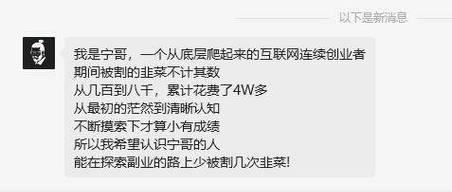 以下是新消息

我是宁哥，一个从底层爬起来的互联网连续创业者
期间被割的韭菜不计其数
从几百到八千，累计花费了4W多
从最初的茫然到清晰认知
不断摸索下才算小有成绩
所以我希望认识宁哥的人
能在探索副业的路上少被割几次韭菜!